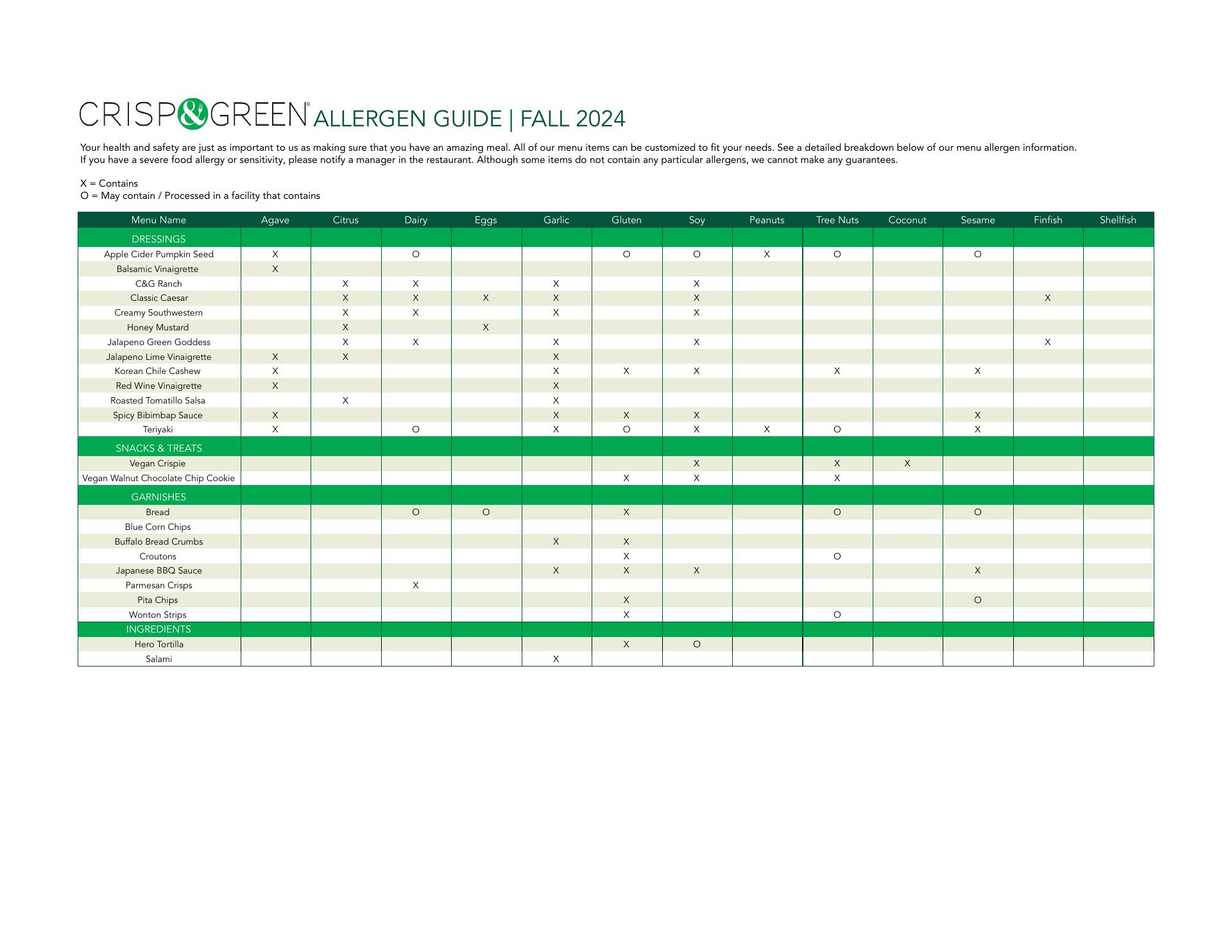 CRISP&GREEN® ALLERGEN GUIDE | FALL 2024

Your health and safety are just as important to us as making sure that you have an amazing meal. All of our menu items can be customized to fit your needs. See a detailed breakdown below of our menu allergen information. If you have a severe food allergy or sensitivity, please notify a manager in the restaurant. Although some items do not contain any particular allergens, we cannot make any guarantees.

X = Contains
O = May contain / Processed in a facility that contains

| Menu Name | Agave | Citrus | Dairy | Eggs | Garlic | Gluten | Soy | Peanuts | Tree Nuts | Coconut | Sesame | Finfish | Shellfish |
|---|---|---|---|---|---|---|---|---|---|---|---|---|---|
| DRESSINGS | | | | | | | | | | | | | |
| Apple Cider Pumpkin Seed | X | | O | | | O | O | X | O | | O | | |
| Balsamic Vinaigrette | X | | | | | | | | | | | | |
| C&G Ranch | | X | X | | X | | X | | | | | | |
| Classic Caesar | | X | X | X | X | | X | | | | | X | |
| Creamy Southwestern | | X | X | | X | | X | | | | | | |
| Honey Mustard | | X | | X | | | | | | | | | |
| Jalapeno Green Goddess | | X | X | | X | | X | | | | | X | |
| Jalapeno Lime Vinaigrette | X | X | | | X | | | | | | | | |
| Korean Chile Cashew | X | | | | X | X | X | | X | | X | | |
| Red Wine Vinaigrette | X | | | | X | | | | | | | | |
| Roasted Tomatillo Salsa | | X | | | X | | | | | | | | |
| Spicy Bibimbap Sauce | X | | | | X | X | X | | | | X | | |
| Teriyaki | X | | O | | X | O | X | X | O | | X | | |
| SNACKS & TREATS | | | | | | | | | | | | | |
| Vegan Crispie | | | | | | | X | | X | X | | | |
| Vegan Walnut Chocolate Chip Cookie | | | | | | X | X | | X | | | | |
| GARNISHES | | | | | | | | | | | | | |
| Bread | | | O | O | | X | | | O | | O | | |
| Blue Corn Chips | | | | | | | | | | | | | |
| Buffalo Bread Crumbs | | | | | X | X | | | | | | | |
| Croutons | | | | | | X | | | O | | | | |
| Japanese BBQ Sauce | | | | | X | X | X | | | | X | | |
| Parmesan Crisps | | | X | | | | | | | | | | |
| Pita Chips | | | | | | X | | | | | O | | |
| Wonton Strips | | | | | | X | | | O | | | | |
| INGREDIENTS | | | | | | | | | | | | | |
| Hero Tortilla | | | | | | X | O | | | | | | |
| Salami | | | | | X | | | | | | | | |